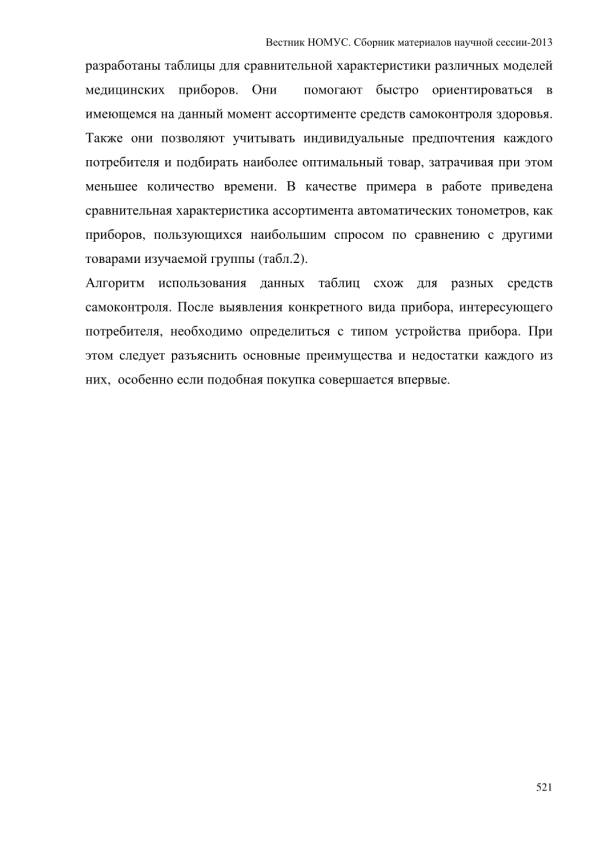 Вестник НОМУС. Сборник материалов научной сессии-2013

разработаны таблицы для сравнительной характеристики различных моделей медицинских приборов. Они помогают быстро ориентироваться в имеющемся на данный момент ассортименте средств самоконтроля здоровья. Также они позволяют учитывать индивидуальные предпочтения каждого потребителя и подбирать наиболее оптимальный товар, затрачивая при этом меньшее количество времени. В качестве примера в работе приведена сравнительная характеристика ассортимента автоматических тонометров, как приборов, пользующихся наибольшим спросом по сравнению с другими товарами изучаемой группы (табл.2).

Алгоритм использования данных таблиц схож для разных средств самоконтроля. После выявления конкретного вида прибора, интересующего потребителя, необходимо определиться с типом устройства прибора. При этом следует разъяснить основные преимущества и недостатки каждого из них, особенно если подобная покупка совершается впервые.

521